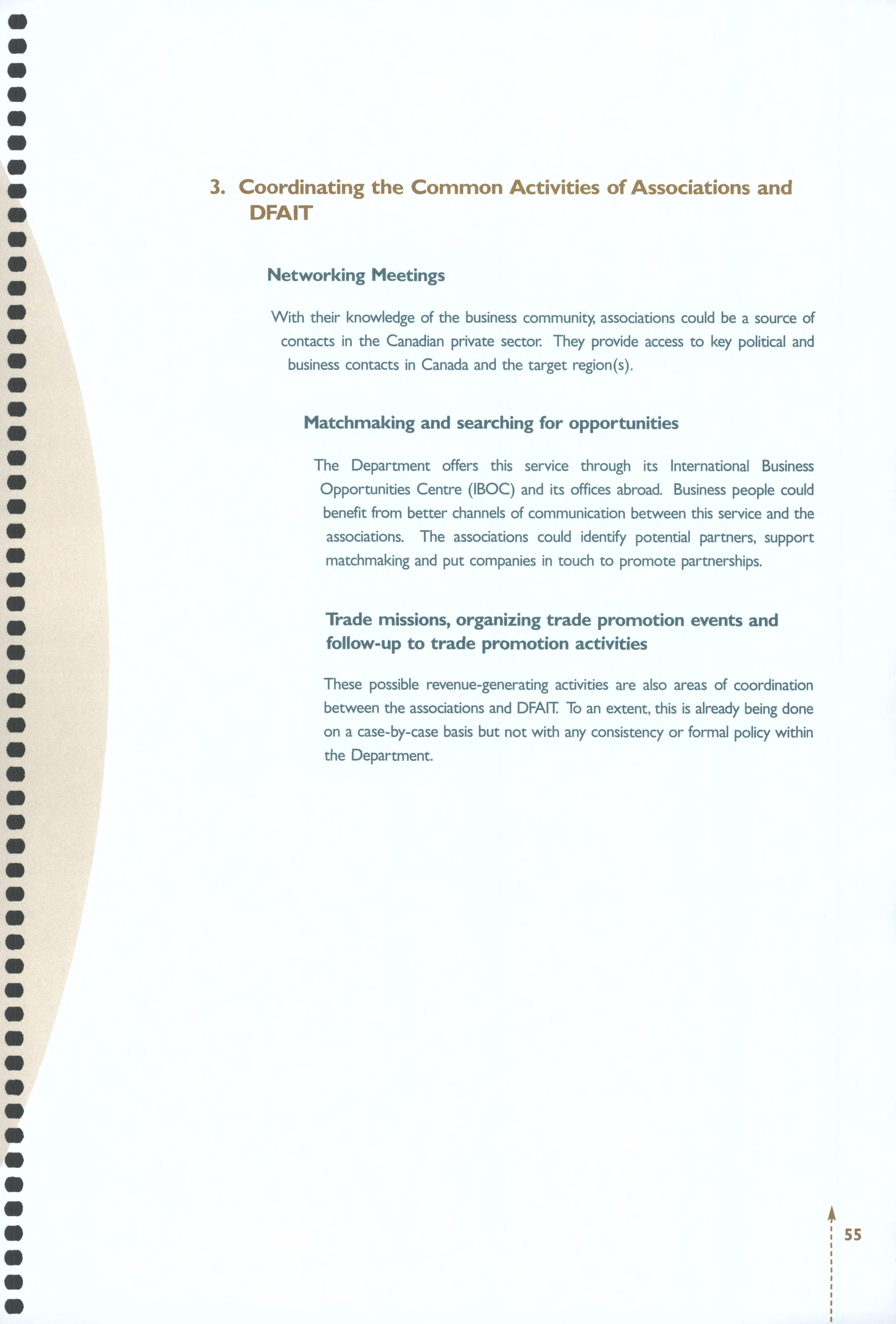 3. Coordinating the Common Activities of Associations and DFAIT

Networking Meetings

With their knowledge of the business community, associations could be a source of contacts in the Canadian private sector. They provide access to key political and business contacts in Canada and the target region(s).

Matchmaking and searching for opportunities

The Department offers this service through its International Business Opportunities Centre (IBOC) and its offices abroad. Business people could benefit from better channels of communication between this service and the associations. The associations could identify potential partners, support matchmaking and put companies in touch to promote partnerships.

Trade missions, organizing trade promotion events and follow-up to trade promotion activities

These possible revenue-generating activities are also areas of coordination between the associations and DFAIT. To an extent, this is already being done on a case-by-case basis but not with any consistency or formal policy within the Department.

55